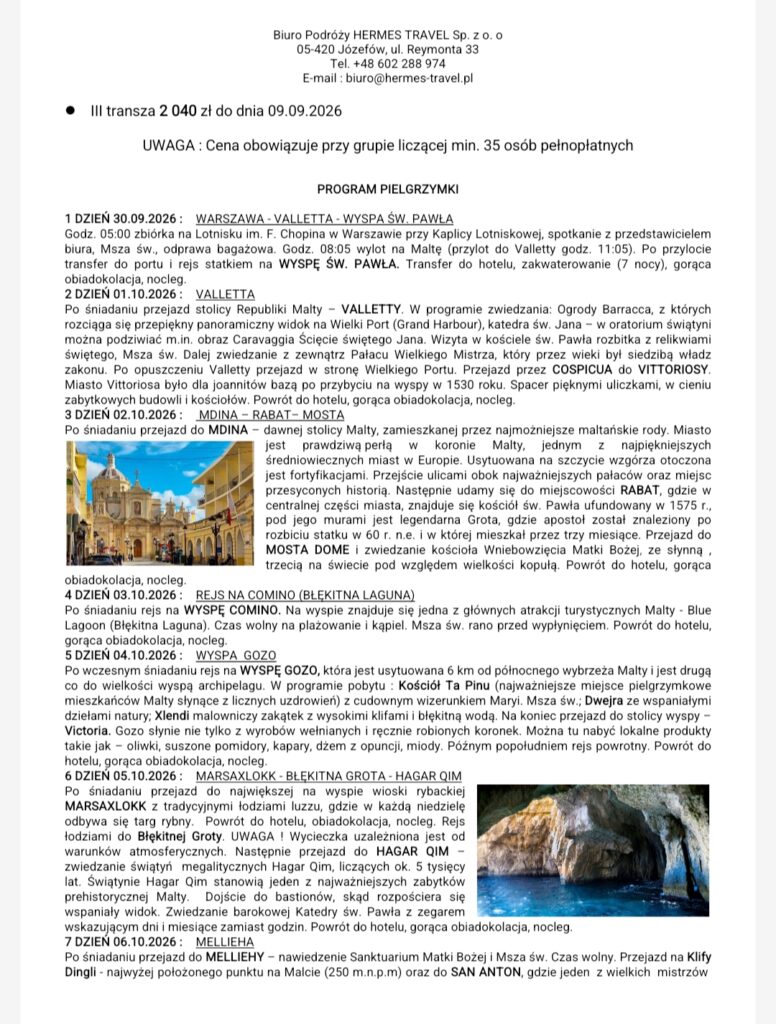 Biuro Podróży HERMES TRAVEL Sp. z o. o
05-420 Józefów, ul. Reymonta 33
Tel. +48 602 288 974
E-mail : biuro@hermes-travel.pl

● III transza 2 040 zł do dnia 09.09.2026

UWAGA : Cena obowiązuje przy grupie liczącej min. 35 osób pełnopłatnych

PROGRAM PIELGRZYMKI

1 DZIEŃ 30.09.2026 : WARSZAWA - VALLETTA - WYSPA ŚW. PAWŁA
Godz. 05:00 zbiórka na Lotnisku im. F. Chopina w Warszawie przy Kaplicy Lotniskowej, spotkanie z przedstawicielem biura, Msza św., odprawa bagażowa. Godz. 08:05 wylot na Maltę (przylot do Valletty godz. 11:05). Po przylocie transfer do portu i rejs statkiem na WYSPĘ ŚW. PAWŁA. Transfer do hotelu, zakwaterowanie (7 nocy), gorąca obiadokolacja, nocleg.
2 DZIEŃ 01.10.2026 : VALLETTA
Po śniadaniu przejazd stolicy Republiki Malty – VALLETTY. W programie zwiedzania: Ogrody Barracca, z których rozciąga się przepiękny panoramiczny widok na Wielki Port (Grand Harbour), katedra św. Jana – w oratorium świątyni można podziwiać m.in. obraz Caravaggia Ścięcie świętego Jana. Wizyta w kościele św. Pawła rozbitka z relikwiami świętego, Msza św. Dalej zwiedzanie z zewnątrz Pałacu Wielkiego Mistrza, który przez wieki był siedzibą władz zakonu. Po opuszczeniu Valletty przejazd w stronę Wielkiego Portu. Przejazd przez COSPICUA do VITTORIOSY. Miasto Vittoriosa było dla joannitów bazą po przybyciu na wyspy w 1530 roku. Spacer pięknymi uliczkami, w cieniu zabytkowych budowli i kościołów. Powrót do hotelu, gorąca obiadokolacja, nocleg.
3 DZIEŃ 02.10.2026 : MDINA – RABAT– MOSTA
Po śniadaniu przejazd do MDINA – dawnej stolicy Malty, zamieszkanej przez najmożniejsze maltańskie rody. Miasto jest prawdziwą perłą w koronie Malty, jednym z najpiękniejszych średniowiecznych miast w Europie. Usytuowana na szczycie wzgórza otoczona jest fortyfikacjami. Przejście ulicami obok najważniejszych pałaców oraz miejsc przesyconych historią. Następnie udamy się do miejscowości RABAT, gdzie w centralnej części miasta, znajduje się kościół św. Pawła ufundowany w 1575 r., pod jego murami jest legendarna Grota, gdzie apostoł został znaleziony po rozbiciu statku w 60 r. n.e. i w której mieszkał przez trzy miesiące. Przejazd do MOSTA DOME i zwiedzanie kościoła Wniebowzięcia Matki Bożej, ze słynną , trzecią na świecie pod względem wielkości kopułą. Powrót do hotelu, gorąca obiadokolacja, nocleg.
4 DZIEŃ 03.10.2026 : REJS NA COMINO (BŁĘKITNA LAGUNA)
Po śniadaniu rejs na WYSPĘ COMINO. Na wyspie znajduje się jedna z głównych atrakcji turystycznych Malty - Blue Lagoon (Błękitna Laguna). Czas wolny na plażowanie i kąpiel. Msza św. rano przed wypłynięciem. Powrót do hotelu, gorąca obiadokolacja, nocleg.
5 DZIEŃ 04.10.2026 : WYSPA GOZO
Po wczesnym śniadaniu rejs na WYSPĘ GOZO, która jest usytuowana 6 km od północnego wybrzeża Malty i jest drugą co do wielkości wyspą archipelagu. W programie pobytu : Kościół Ta Pinu (najważniejsze miejsce pielgrzymkowe mieszkańców Malty słynące z licznych uzdrowień) z cudownym wizerunkiem Maryi. Msza św.; Dwejra ze wspaniałymi dziełami natury; Xlendi malowniczy zakątek z wysokimi klifami i błękitną wodą. Na koniec przejazd do stolicy wyspy – Victoria. Gozo słynie nie tylko z wyrobów wełnianych i ręcznie robionych koronek. Można tu nabyć lokalne produkty takie jak – oliwki, suszone pomidory, kapary, dżem z opuncji, miody. Późnym popołudniem rejs powrotny. Powrót do hotelu, gorąca obiadokolacja, nocleg.
6 DZIEŃ 05.10.2026 : MARSAXLOKK - BŁĘKITNA GROTA - HAGAR QIM
Po śniadaniu przejazd do największej na wyspie wioski rybackiej MARSAXLOKK z tradycyjnymi łodziami luzzu, gdzie w każdą niedzielę odbywa się targ rybny. Powrót do hotelu, obiadokolacja, nocleg. Rejs łodziami do Błękitnej Groty. UWAGA ! Wycieczka uzależniona jest od warunków atmosferycznych. Następnie przejazd do HAGAR QIM – zwiedzanie świątyń megalitycznych Hagar Qim, liczących ok. 5 tysięcy lat. Świątynie Hagar Qim stanowią jeden z najważniejszych zabytków prehistorycznej Malty. Dojście do bastionów, skąd rozpościera się wspaniały widok. Zwiedzanie barokowej Katedry św. Pawła z zegarem wskazującym dni i miesiące zamiast godzin. Powrót do hotelu, gorąca obiadokolacja, nocleg.
7 DZIEŃ 06.10.2026 : MELLIEHA
Po śniadaniu przejazd do MELLIEHY – nawiedzenie Sanktuarium Matki Bożej i Msza św. Czas wolny. Przejazd na Klify Dingli - najwyżej położonego punktu na Malcie (250 m.n.p.m) oraz do SAN ANTON, gdzie jeden z wielkich mistrzów